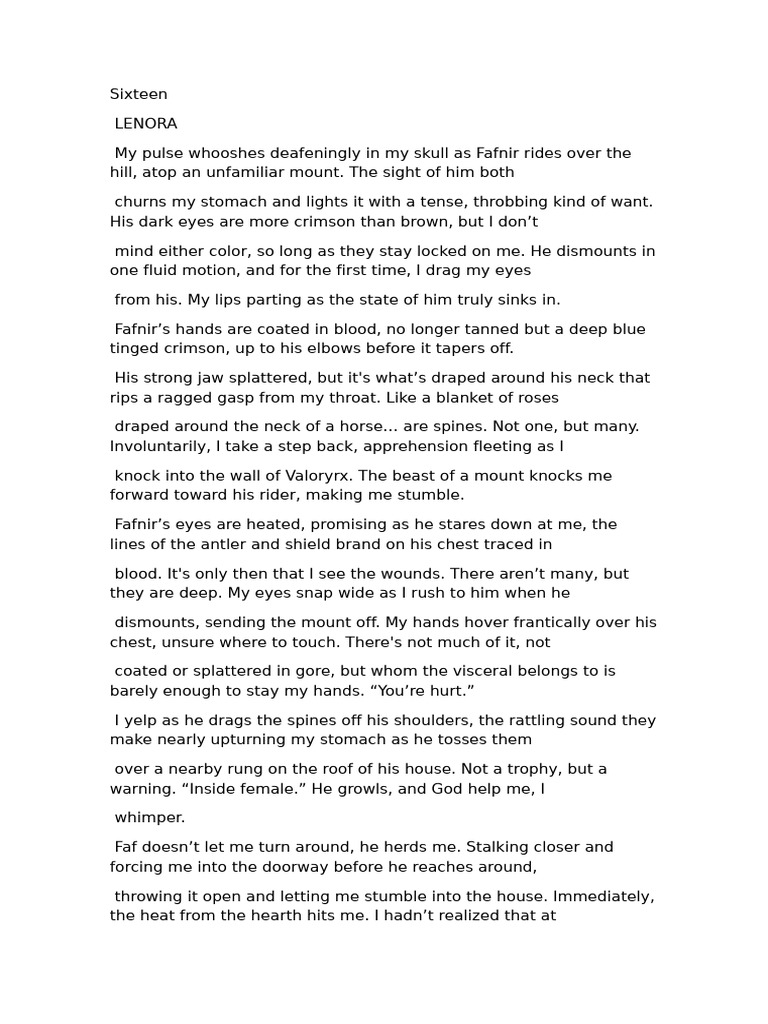 Sixteen

LENORA

My pulse whooshes deafeningly in my skull as Fafnir rides over the hill, atop an unfamiliar mount. The sight of him both

churns my stomach and lights it with a tense, throbbing kind of want. His dark eyes are more crimson than brown, but I don't

mind either color, so long as they stay locked on me. He dismounts in one fluid motion, and for the first time, I drag my eyes

from his. My lips parting as the state of him truly sinks in.

Fafnir's hands are coated in blood, no longer tanned but a deep blue tinged crimson, up to his elbows before it tapers off.

His strong jaw splattered, but it's what's draped around his neck that rips a ragged gasp from my throat. Like a blanket of roses

draped around the neck of a horse... are spines. Not one, but many. Involuntarily, I take a step back, apprehension fleeting as I

knock into the wall of Valoryrx. The beast of a mount knocks me forward toward his rider, making me stumble.

Fafnir's eyes are heated, promising as he stares down at me, the lines of the antler and shield brand on his chest traced in

blood. It's only then that I see the wounds. There aren't many, but they are deep. My eyes snap wide as I rush to him when he

dismounts, sending the mount off. My hands hover frantically over his chest, unsure where to touch. There's not much of it, not

coated or splattered in gore, but whom the visceral belongs to is barely enough to stay my hands. "You're hurt."

I yelp as he drags the spines off his shoulders, the rattling sound they make nearly upturning my stomach as he tosses them

over a nearby rung on the roof of his house. Not a trophy, but a warning. "Inside female." He growls, and God help me, I

whimper.

Faf doesn't let me turn around, he herds me. Stalking closer and forcing me into the doorway before he reaches around,

throwing it open and letting me stumble into the house. Immediately, the heat from the hearth hits me. I hadn't realized that at